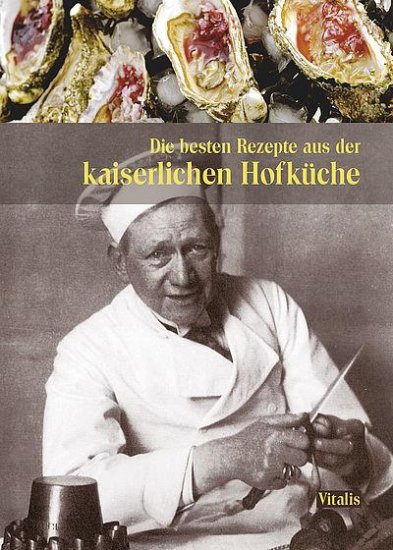 Die besten Rezepte aus der
kaiserlichen Hofküche

Vitalis